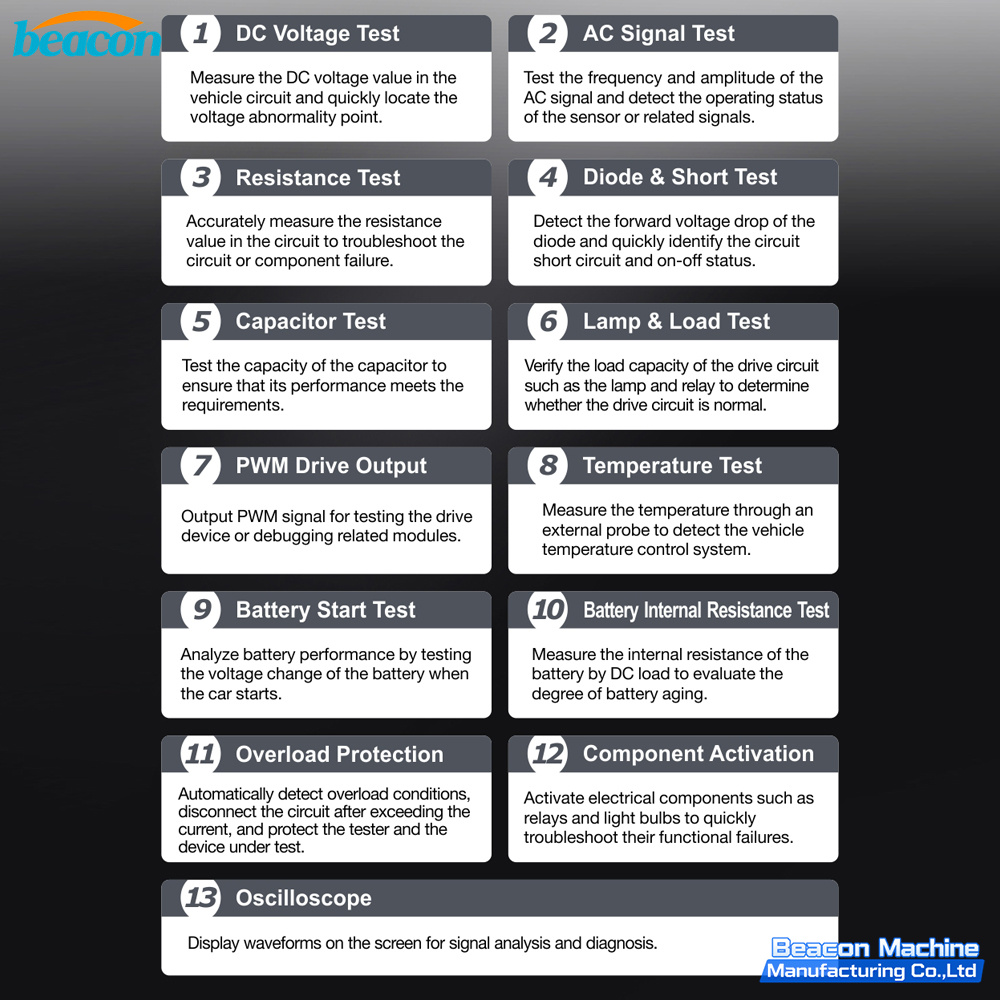 beacon

1 DC Voltage Test
Measure the DC voltage value in the vehicle circuit and quickly locate the voltage abnormality point.

2 AC Signal Test
Test the frequency and amplitude of the AC signal and detect the operating status of the sensor or related signals.

3 Resistance Test
Accurately measure the resistance value in the circuit to troubleshoot the circuit or component failure.

4 Diode & Short Test
Detect the forward voltage drop of the diode and quickly identify the circuit short circuit and on-off status.

5 Capacitor Test
Test the capacity of the capacitor to ensure that its performance meets the requirements.

6 Lamp & Load Test
Verify the load capacity of the drive circuit such as the lamp and relay to determine whether the drive circuit is normal.

7 PWM Drive Output
Output PWM signal for testing the drive device or debugging related modules.

8 Temperature Test
Measure the temperature through an external probe to detect the vehicle temperature control system.

9 Battery Start Test
Analyze battery performance by testing the voltage change of the battery when the car starts.

10 Battery Internal Resistance Test
Measure the internal resistance of the battery by DC load to evaluate the degree of battery aging.

11 Overload Protection
Automatically detect overload conditions, disconnect the circuit after exceeding the current, and protect the tester and the device under test.

12 Component Activation
Activate electrical components such as relays and light bulbs to quickly troubleshoot their functional failures.

13 Oscilloscope
Display waveforms on the screen for signal analysis and diagnosis.

Beacon Machine
Manufacturing Co.,Ltd